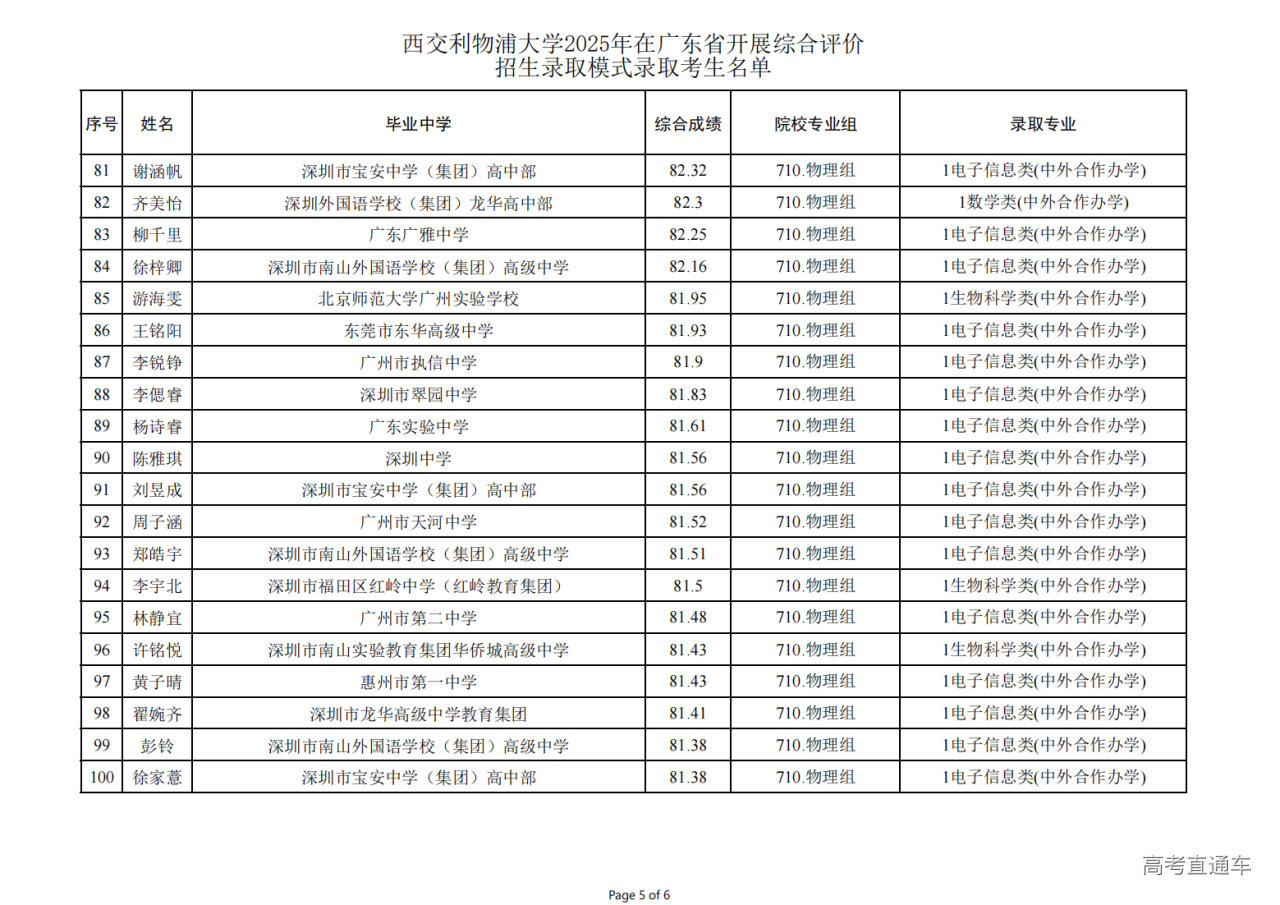 西交利物浦大学2025年在广东省开展综合评价
招生录取模式录取考生名单

| 序号 | 姓名 | 毕业中学 | 综合成绩 | 院校专业组 | 录取专业 |
|---|---|---|---|---|---|
| 81 | 谢涵帆 | 深圳市宝安中学（集团）高中部 | 82.32 | 710.物理组 | 1电子信息类(中外合作办学) |
| 82 | 齐美怡 | 深圳外国语学校（集团）龙华高中部 | 82.3 | 710.物理组 | 1数学类(中外合作办学) |
| 83 | 柳千里 | 广东广雅中学 | 82.25 | 710.物理组 | 1电子信息类(中外合作办学) |
| 84 | 徐梓卿 | 深圳市南山外国语学校（集团）高级中学 | 82.16 | 710.物理组 | 1电子信息类(中外合作办学) |
| 85 | 游海雯 | 北京师范大学广州实验学校 | 81.95 | 710.物理组 | 1生物科学类(中外合作办学) |
| 86 | 王铭阳 | 东莞市东华高级中学 | 81.93 | 710.物理组 | 1电子信息类(中外合作办学) |
| 87 | 李锐铮 | 广州市执信中学 | 81.9 | 710.物理组 | 1电子信息类(中外合作办学) |
| 88 | 李偲睿 | 深圳市翠园中学 | 81.83 | 710.物理组 | 1电子信息类(中外合作办学) |
| 89 | 杨诗睿 | 广东实验中学 | 81.61 | 710.物理组 | 1电子信息类(中外合作办学) |
| 90 | 陈雅琪 | 深圳中学 | 81.56 | 710.物理组 | 1电子信息类(中外合作办学) |
| 91 | 刘昱成 | 深圳市宝安中学（集团）高中部 | 81.56 | 710.物理组 | 1电子信息类(中外合作办学) |
| 92 | 周子涵 | 广州市天河中学 | 81.52 | 710.物理组 | 1电子信息类(中外合作办学) |
| 93 | 郑皓宇 | 深圳市南山外国语学校（集团）高级中学 | 81.51 | 710.物理组 | 1电子信息类(中外合作办学) |
| 94 | 李宇北 | 深圳市福田区红岭中学（红岭教育集团） | 81.5 | 710.物理组 | 1生物科学类(中外合作办学) |
| 95 | 林静宜 | 广州市第二中学 | 81.48 | 710.物理组 | 1电子信息类(中外合作办学) |
| 96 | 许铭悦 | 深圳市南山实验教育集团华侨城高级中学 | 81.43 | 710.物理组 | 1生物科学类(中外合作办学) |
| 97 | 黄子晴 | 惠州市第一中学 | 81.43 | 710.物理组 | 1电子信息类(中外合作办学) |
| 98 | 翟婉齐 | 深圳市龙华高级中学教育集团 | 81.41 | 710.物理组 | 1电子信息类(中外合作办学) |
| 99 | 彭铃 | 深圳市南山外国语学校（集团）高级中学 | 81.38 | 710.物理组 | 1电子信息类(中外合作办学) |
| 100 | 徐家薏 | 深圳市宝安中学（集团）高中部 | 81.38 | 710.物理组 | 1电子信息类(中外合作办学) |

高考直通车

Page 5 of 6